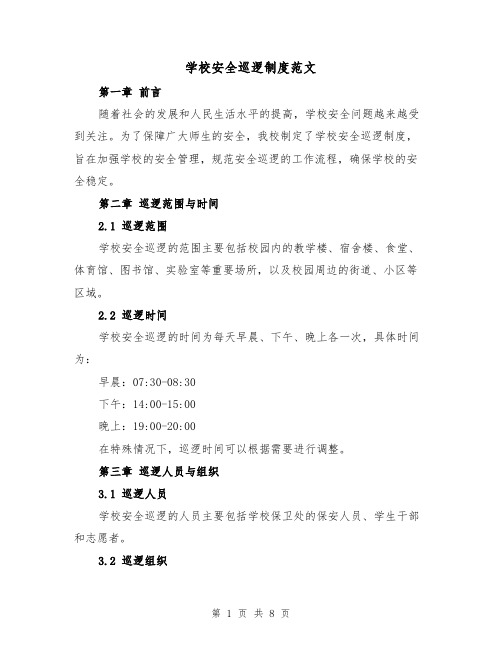 学校安全巡逻制度范文

第一章 前言

随着社会的发展和人民生活水平的提高，学校安全问题越来越受到关注。为了保障广大师生的安全，我校制定了学校安全巡逻制度，旨在加强学校的安全管理，规范安全巡逻的工作流程，确保学校的安全稳定。

第二章 巡逻范围与时间

2.1 巡逻范围

学校安全巡逻的范围主要包括校园内的教学楼、宿舍楼、食堂、体育馆、图书馆、实验室等重要场所，以及校园周边的街道、小区等区域。

2.2 巡逻时间

学校安全巡逻的时间为每天早晨、下午、晚上各一次，具体时间为：

早晨：07:30-08:30

下午：14:00-15:00

晚上：19:00-20:00

在特殊情况下，巡逻时间可以根据需要进行调整。

第三章 巡逻人员与组织

3.1 巡逻人员

学校安全巡逻的人员主要包括学校保卫处的保安人员、学生干部和志愿者。

3.2 巡逻组织

第 1 页 共 8 页